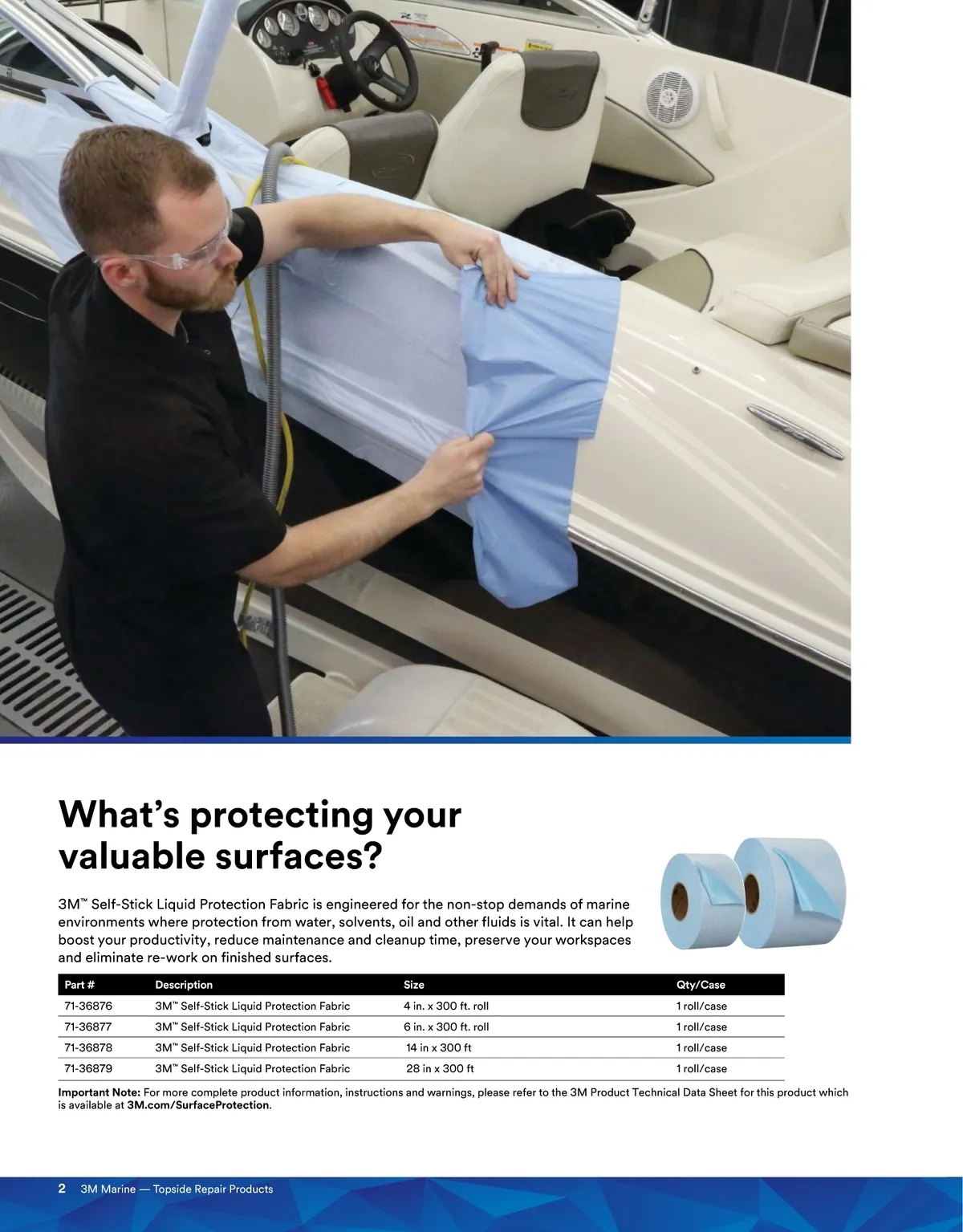 What's protecting your valuable surfaces?

3M™ Self-Stick Liquid Protection Fabric is engineered for the non-stop demands of marine environments where protection from water, solvents, oil and other fluids is vital. It can help boost your productivity, reduce maintenance and cleanup time, preserve your workspaces and eliminate re-work on finished surfaces.

| Part # | Description | Size | Qty/Case |
|---|---|---|---|
| 71-36876 | 3M™ Self-Stick Liquid Protection Fabric | 4 in. x 300 ft. roll | 1 roll/case |
| 71-36877 | 3M™ Self-Stick Liquid Protection Fabric | 6 in. x 300 ft. roll | 1 roll/case |
| 71-36878 | 3M™ Self-Stick Liquid Protection Fabric | 14 in x 300 ft | 1 roll/case |
| 71-36879 | 3M™ Self-Stick Liquid Protection Fabric | 28 in x 300 ft | 1 roll/case |

Important Note: For more complete product information, instructions and warnings, please refer to the 3M Product Technical Data Sheet for this product which is available at 3M.com/SurfaceProtection.

2 3M Marine — Topside Repair Products